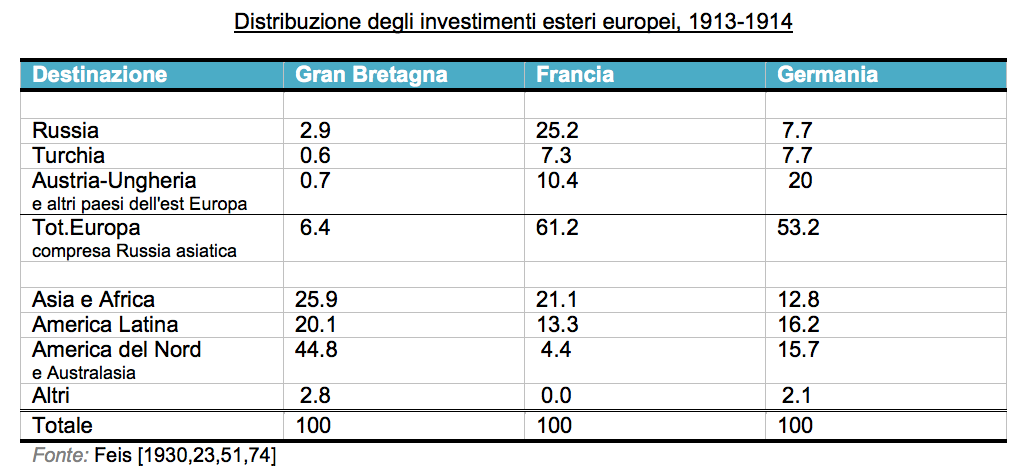 Distribuzione degli investimenti esteri europei, 1913-1914

| Destinazione | Gran Bretagna | Francia | Germania |
|---|---|---|---|
| | | | |
| Russia | 2.9 | 25.2 | 7.7 |
| Turchia | 0.6 | 7.3 | 7.7 |
| Austria-Ungheria e altri paesi dell'est Europa | 0.7 | 10.4 | 20 |
| Tot.Europa compresa Russia asiatica | 6.4 | 61.2 | 53.2 |
| | | | |
| Asia e Africa | 25.9 | 21.1 | 12.8 |
| America Latina | 20.1 | 13.3 | 16.2 |
| America del Nord e Australasia | 44.8 | 4.4 | 15.7 |
| Altri | 2.8 | 0.0 | 2.1 |
| Totale | 100 | 100 | 100 |

Fonte: Feis [1930,23,51,74]